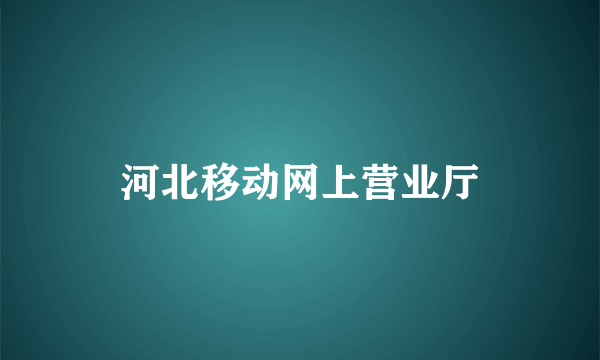 河北移动网上营业厅